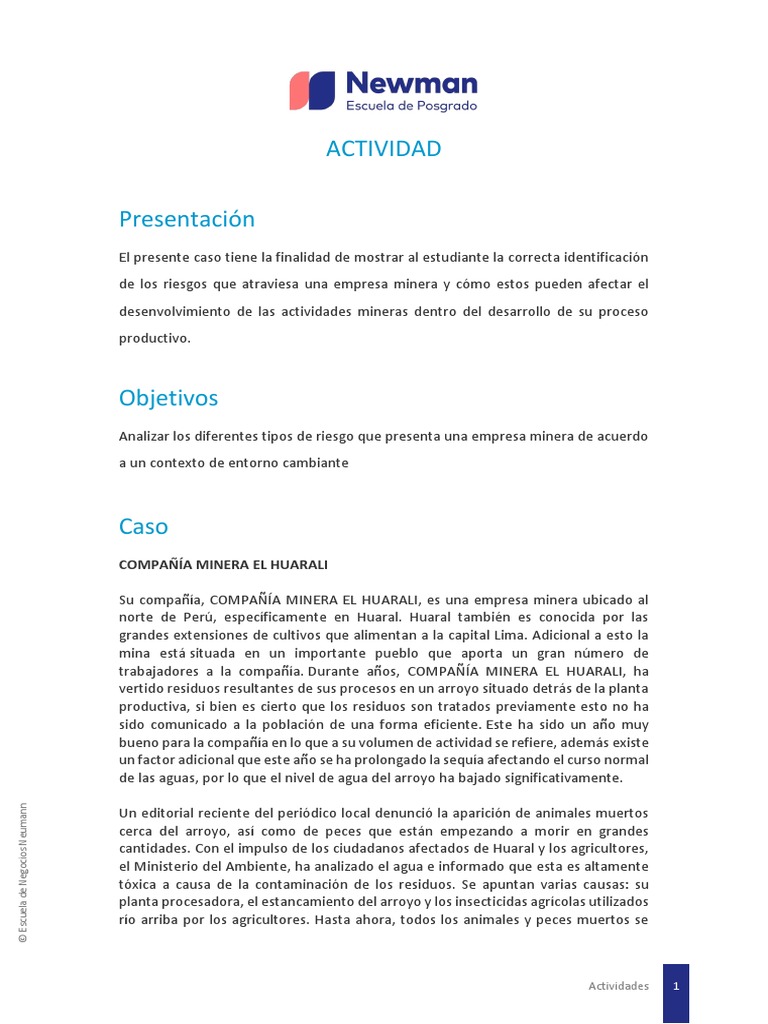 Newman
Escuela de Posgrado

ACTIVIDAD

Presentación

El presente caso tiene la finalidad de mostrar al estudiante la correcta identificación de los riesgos que atraviesa una empresa minera y cómo estos pueden afectar el desenvolvimiento de las actividades mineras dentro del desarrollo de su proceso productivo.

Objetivos

Analizar los diferentes tipos de riesgo que presenta una empresa minera de acuerdo a un contexto de entorno cambiante

Caso

COMPAÑÍA MINERA EL HUARALI

Su compañía, COMPAÑÍA MINERA EL HUARALI, es una empresa minera ubicado al norte de Perú, específicamente en Huaral. Huaral también es conocida por las grandes extensiones de cultivos que alimentan a la capital Lima. Adicional a esto la mina está situada en un importante pueblo que aporta un gran número de trabajadores a la compañía. Durante años, COMPAÑÍA MINERA EL HUARALI, ha vertido residuos resultantes de sus procesos en un arroyo situado detrás de la planta productiva, si bien es cierto que los residuos son tratados previamente esto no ha sido comunicado a la población de una forma eficiente. Este ha sido un año muy bueno para la compañía en lo que a su volumen de actividad se refiere, además existe un factor adicional que este año se ha prolongado la sequía afectando el curso normal de las aguas, por lo que el nivel de agua del arroyo ha bajado significativamente.

Un editorial reciente del periódico local denunció la aparición de animales muertos cerca del arroyo, así como de peces que están empezando a morir en grandes cantidades. Con el impulso de los ciudadanos afectados de Huaral y los agricultores, el Ministerio del Ambiente, ha analizado el agua e informado que esta es altamente tóxica a causa de la contaminación de los residuos. Se apuntan varias causas: su planta procesadora, el estancamiento del arroyo y los insecticidas agrícolas utilizados río arriba por los agricultores. Hasta ahora, todos los animales y peces muertos se

© Escuela de Negocios Neumann

Actividades 1